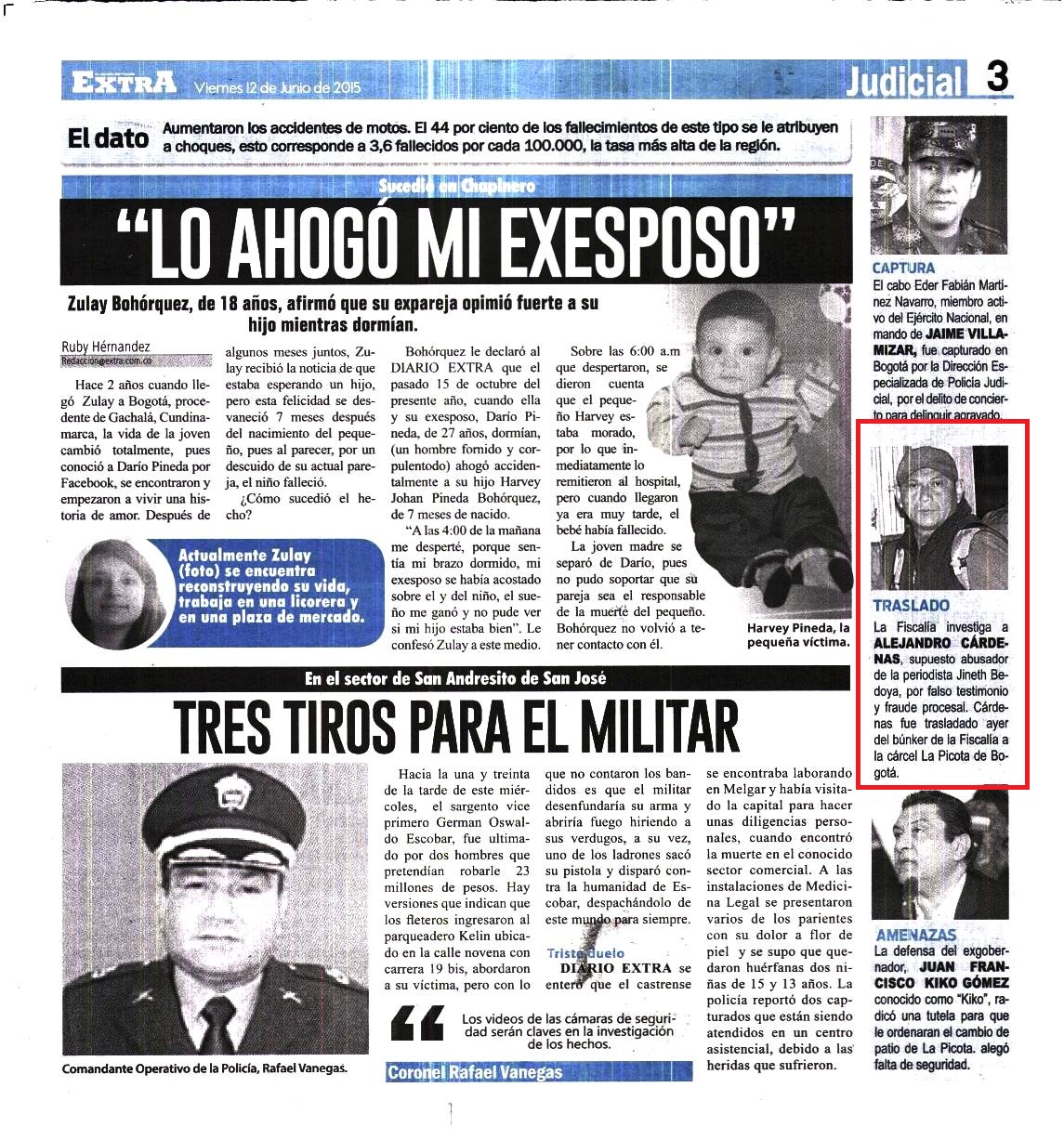 EXTRA Viernes 12 de Junio de 2015

Judicial 3

El dato Aumentaron los accidentes de motos. El 44 por ciento de los fallecimientos de este tipo se le atribuyen a choques, esto corresponde a 3,6 fallecidos por cada 100.000, la tasa más alta de la región.

Sucedió en Chapinero

"LO AHOGÓ MI EXESPOSO"

Zulay Bohórquez, de 18 años, afirmó que su expareja opimió fuerte a su hijo mientras dormían.

Ruby Hérnandez
Redaccion@extra.com.co

Hace 2 años cuando llegó Zulay a Bogotá, procedente de Gachalá, Cundinamarca, la vida de la joven cambió totalmente, pues conoció a Darío Pineda por Facebook, se encontraron y empezaron a vivir una historia de amor. Después de algunos meses juntos, Zulay recibió la noticia de que estaba esperando un hijo, pero esta felicidad se desvaneció 7 meses después del nacimiento del pequeño, pues al parecer, por un descuido de su actual pareja, el niño falleció.

¿Cómo sucedió el hecho?

Bohórquez le declaró al DIARIO EXTRA que el pasado 15 de octubre del presente año, cuando ella y su exesposo, Darío Pineda, de 27 años, dormían, (un hombre fornido y corpulentodo) ahogó accidentalmente a su hijo Harvey Johan Pineda Bohórquez, de 7 meses de nacido.

"A las 4:00 de la mañana me desperté, porque sentía mi brazo dormido, mi exesposo se había acostado sobre el y del niño, el sueño me ganó y no pude ver si mi hijo estaba bien". Le confesó Zulay a este medio.

Sobre las 6:00 a.m que despertaron, se dieron cuenta que el pequeño Harvey estaba morado, por lo que inmediatamente lo remitieron al hospital, pero cuando llegaron ya era muy tarde, el bebé había fallecido.

La joven madre se separó de Darío, pues no pudo soportar que su pareja sea el responsable de la muerte del pequeño. Bohórquez no volvió a tener contacto con él.

Actualmente Zulay (foto) se encuentra reconstruyendo su vida, trabaja en una licorera y en una plaza de mercado.

Harvey Pineda, la pequeña víctima.

En el sector de San Andresito de San José

TRES TIROS PARA EL MILITAR

Comandante Operativo de la Policía, Rafael Vanegas.

Hacia la una y treinta de la tarde de este miércoles, el sargento vice primero German Oswaldo Escobar, fue ultimado por dos hombres que pretendían robarle 23 millones de pesos. Hay versiones que indican que los fleteros ingresaron al parqueadero Kelin ubicado en la calle novena con carrera 19 bis, abordaron a su víctima, pero con lo que no contaron los bandidos es que el militar desenfundaría su arma y abriría fuego hiriendo a sus verdugos, a su vez, uno de los ladrones sacó su pistola y disparó contra la humanidad de Escobar, despachándolo de este mundo para siempre.

Triste duelo
DIARIO EXTRA se enteró que el castrense se encontraba laborando en Melgar y había visitado la capital para hacer unas diligencias personales, cuando encontró la muerte en el conocido sector comercial. A las instalaciones de Medicina Legal se presentaron varios de los parientes con su dolor a flor de piel y se supo que quedaron huérfanas dos niñas de 15 y 13 años. La policía reportó dos capturados que están siendo atendidos en un centro asistencial, debido a las heridas que sufrieron.

Los videos de las cámaras de seguridad serán claves en la investigación de los hechos.
Coronel Rafael Vanegas

CAPTURA
El cabo Eder Fabián Martínez Navarro, miembro activo del Ejército Nacional, en mando de JAIME VILLAMIZAR, fue capturado en Bogotá por la Dirección Especializada de Policía Judicial, por el delito de concierto para delinquir agravado.

TRASLADO
La Fiscalía investiga a ALEJANDRO CÁRDENAS, supuesto abusador de la periodista Jineth Bedoya, por falso testimonio y fraude procesal. Cárdenas fue trasladado ayer del búnker de la Fiscalía a la cárcel La Picota de Bogotá.

AMENAZAS
La defensa del exgobernador, JUAN FRANCISCO KIKO GÓMEZ conocido como "Kiko", radicó una tutela para que le ordenaran el cambio de patio de La Picota. alegó falta de seguridad.